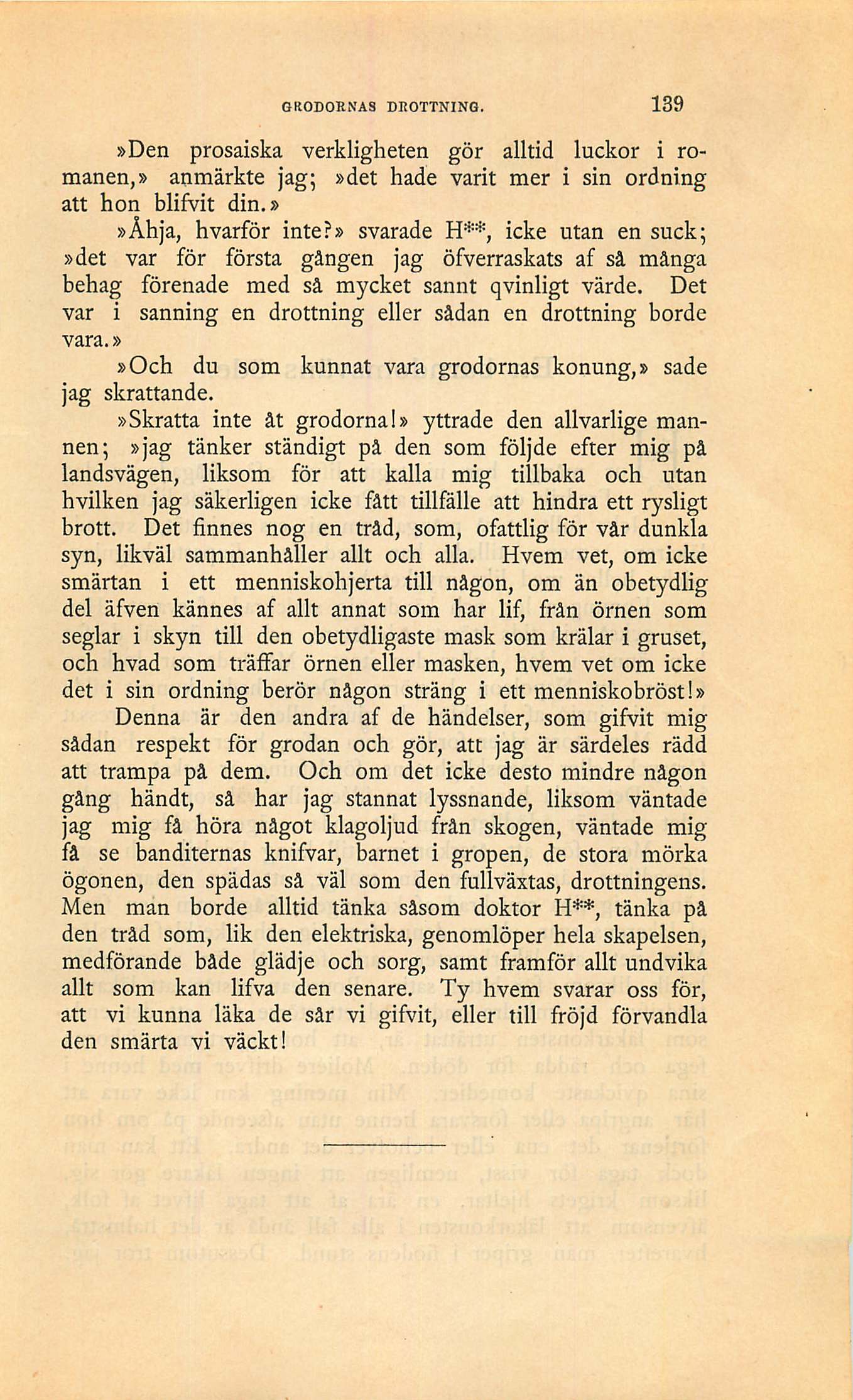 GRODORNAS DROTTNING. 139

»Den prosaiska verkligheten gör alltid luckor i romanen,» anmärkte jag; »det hade varit mer i sin ordning att hon blifvit din.»

»Åhja, hvarför inte?» svarade H**, icke utan en suck; »det var för första gången jag öfverraskats af så många behag förenade med så mycket sannt qvinligt värde. Det var i sanning en drottning eller sådan en drottning borde vara.»

»Och du som kunnat vara grodornas konung,» sade jag skrattande.

»Skratta inte åt grodorna!» yttrade den allvarlige mannen; »jag tänker ständigt på den som följde efter mig på landsvägen, liksom för att kalla mig tillbaka och utan hvilken jag säkerligen icke fått tillfälle att hindra ett rysligt brott. Det finnes nog en tråd, som, ofattlig för vår dunkla syn, likväl sammanhåller allt och alla. Hvem vet, om icke smärtan i ett menniskohjerta till någon, om än obetydlig del äfven kännes af allt annat som har lif, från örnen som seglar i skyn till den obetydligaste mask som krälar i gruset, och hvad som träffar örnen eller masken, hvem vet om icke det i sin ordning berör någon sträng i ett menniskobröst!»

Denna är den andra af de händelser, som gifvit mig sådan respekt för grodan och gör, att jag är särdeles rädd att trampa på dem. Och om det icke desto mindre någon gång händt, så har jag stannat lyssnande, liksom väntade jag mig få höra något klagoljud från skogen, väntade mig få se banditernas knifvar, barnet i gropen, de stora mörka ögonen, den spädas så väl som den fullväxtas, drottningens. Men man borde alltid tänka såsom doktor H**, tänka på den tråd som, lik den elektriska, genomlöper hela skapelsen, medförande både glädje och sorg, samt framför allt undvika allt som kan lifva den senare. Ty hvem svarar oss för, att vi kunna läka de sår vi gifvit, eller till fröjd förvandla den smärta vi väckt!